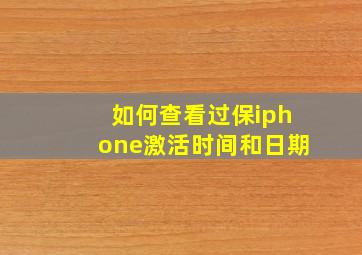 如何查看过保iphone激活时间和日期